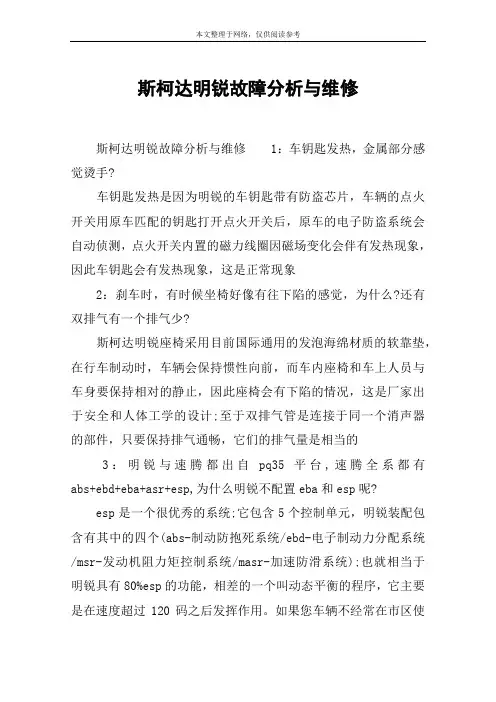 本文整理于网络，仅供阅读参考

斯柯达明锐故障分析与维修

斯柯达明锐故障分析与维修　　1：车钥匙发热，金属部分感觉烫手?

车钥匙发热是因为明锐的车钥匙带有防盗芯片，车辆的点火开关用原车匹配的钥匙打开点火开关后，原车的电子防盗系统会自动侦测，点火开关内置的磁力线圈因磁场变化会伴有发热现象，因此车钥匙会有发热现象，这是正常现象

2：刹车时，有时候坐椅好像有往下陷的感觉，为什么?还有双排气有一个排气少?

斯柯达明锐座椅采用目前国际通用的发泡海绵材质的软靠垫，在行车制动时，车辆会保持惯性向前，而车内座椅和车上人员与车身要保持相对的静止，因此座椅会有下陷的情况，这是厂家出于安全和人体工学的设计;至于双排气管是连接于同一个消声器的部件，只要保持排气通畅，它们的排气量是相当的

3：明锐与速腾都出自 pq35 平台，速腾全系都有abs+ebd+eba+asr+esp,为什么明锐不配置 eba 和 esp 呢?

esp 是一个很优秀的系统;它包含 5 个控制单元，明锐装配包含有其中的四个(abs-制动防抱死系统/ebd-电子制动力分配系统/msr-发动机阻力矩控制系统/masr-加速防滑系统);也就相当于明锐具有 80%esp 的功能，相差的一个叫动态平衡的程序，它主要是在速度超过 120 码之后发挥作用。如果您车辆不经常在市区使